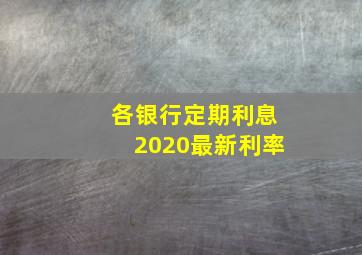 各银行定期利息
2020最新利率